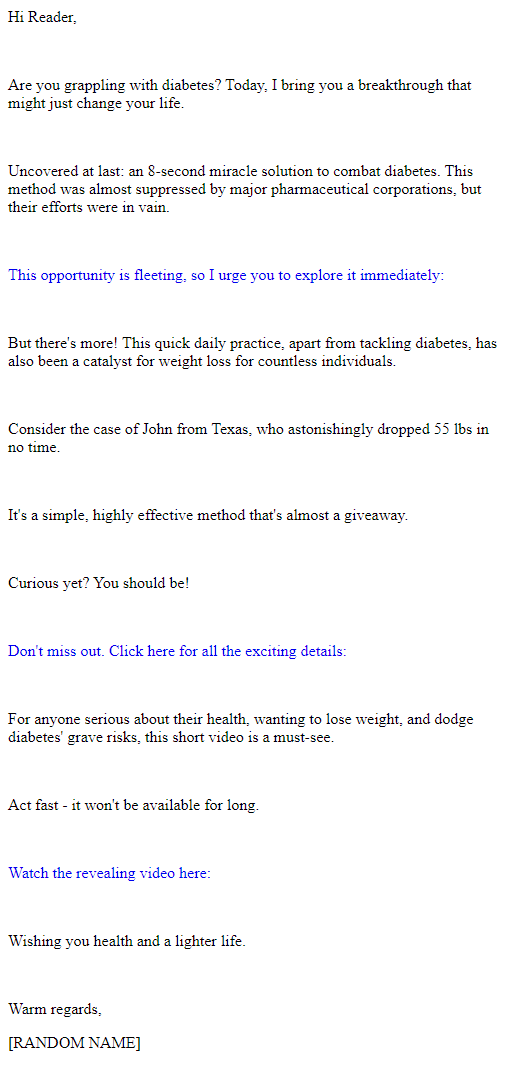 Hi Reader,

Are you grappling with diabetes? Today, I bring you a breakthrough that might just change your life.

Uncovered at last: an 8-second miracle solution to combat diabetes. This method was almost suppressed by major pharmaceutical corporations, but their efforts were in vain.

This opportunity is fleeting, so I urge you to explore it immediately:

But there's more! This quick daily practice, apart from tackling diabetes, has also been a catalyst for weight loss for countless individuals.

Consider the case of John from Texas, who astonishingly dropped 55 lbs in no time.

It's a simple, highly effective method that's almost a giveaway.

Curious yet? You should be!

Don't miss out. Click here for all the exciting details:

For anyone serious about their health, wanting to lose weight, and dodge diabetes' grave risks, this short video is a must-see.

Act fast - it won't be available for long.

Watch the revealing video here:

Wishing you health and a lighter life.

Warm regards,

[RANDOM NAME]